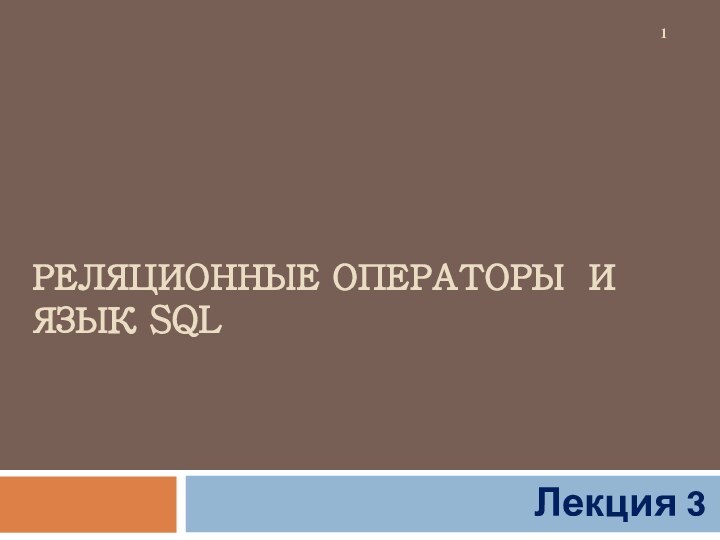 1

РЕЛЯЦИОННЫЕ ОПЕРАТОРЫ И ЯЗЫК SQL

Лекция 3